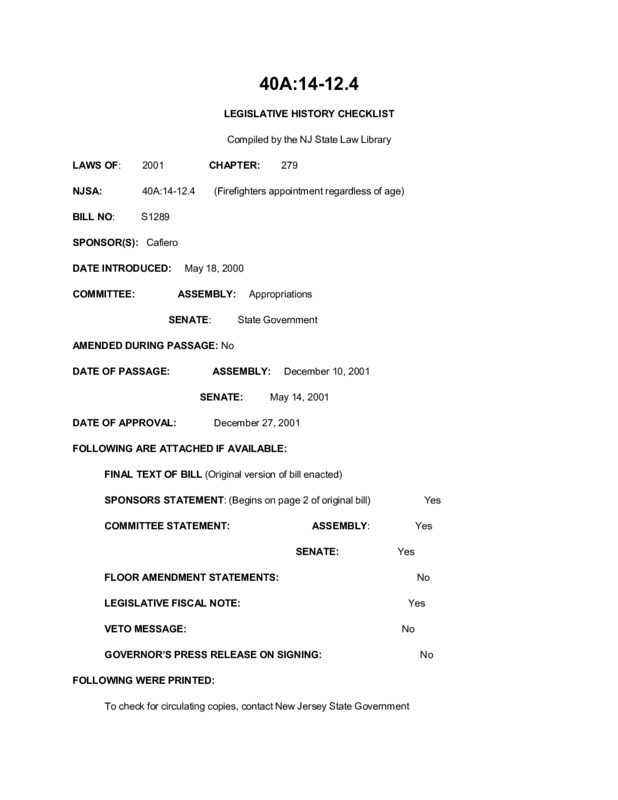 40A:14-12.4

LEGISLATIVE HISTORY CHECKLIST

Compiled by the NJ State Law Library

LAWS OF: 2001 CHAPTER: 279

NJSA: 40A:14-12.4 (Firefighters appointment regardless of age)

BILL NO: S1289

SPONSOR(S): Cafiero

DATE INTRODUCED: May 18, 2000

COMMITTEE: ASSEMBLY: Appropriations

SENATE: State Government

AMENDED DURING PASSAGE: No

DATE OF PASSAGE: ASSEMBLY: December 10, 2001

SENATE: May 14, 2001

DATE OF APPROVAL: December 27, 2001

FOLLOWING ARE ATTACHED IF AVAILABLE:

FINAL TEXT OF BILL (Original version of bill enacted)

SPONSORS STATEMENT: (Begins on page 2 of original bill) Yes

COMMITTEE STATEMENT: ASSEMBLY: Yes

SENATE: Yes

FLOOR AMENDMENT STATEMENTS: No

LEGISLATIVE FISCAL NOTE: Yes

VETO MESSAGE: No

GOVERNOR'S PRESS RELEASE ON SIGNING: No

FOLLOWING WERE PRINTED:

To check for circulating copies, contact New Jersey State Government